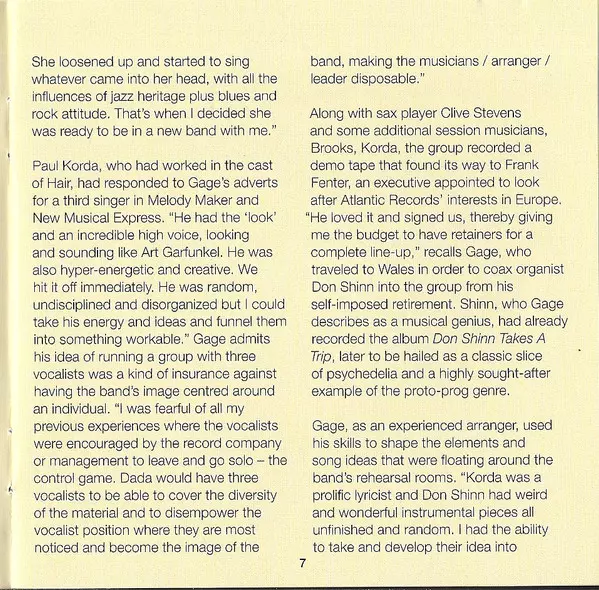 She loosened up and started to sing whatever came into her head, with all the influences of jazz heritage plus blues and rock attitude. That's when I decided she was ready to be in a new band with me."

Paul Korda, who had worked in the cast of Hair, had responded to Gage's adverts for a third singer in Melody Maker and New Musical Express. "He had the 'look' and an incredible high voice, looking and sounding like Art Garfunkel. He was also hyper-energetic and creative. We hit it off immediately. He was random, undisciplined and disorganized but I could take his energy and ideas and funnel them into something workable." Gage admits his idea of running a group with three vocalists was a kind of insurance against having the band's image centred around an individual. "I was fearful of all my previous experiences where the vocalists were encouraged by the record company or management to leave and go solo – the control game. Dada would have three vocalists to be able to cover the diversity of the material and to disempower the vocalist position where they are most noticed and become the image of the band, making the musicians / arranger / leader disposable."

Along with sax player Clive Stevens and some additional session musicians, Brooks, Korda, the group recorded a demo tape that found its way to Frank Fenter, an executive appointed to look after Atlantic Records' interests in Europe. "He loved it and signed us, thereby giving me the budget to have retainers for a complete line-up," recalls Gage, who traveled to Wales in order to coax organist Don Shinn into the group from his self-imposed retirement. Shinn, who Gage describes as a musical genius, had already recorded the album Don Shinn Takes A Trip, later to be hailed as a classic slice of psychedelia and a highly sought-after example of the proto-prog genre.

Gage, as an experienced arranger, used his skills to shape the elements and song ideas that were floating around the band's rehearsal rooms. "Korda was a prolific lyricist and Don Shinn had weird and wonderful instrumental pieces all unfinished and random. I had the ability to take and develop their idea into

7